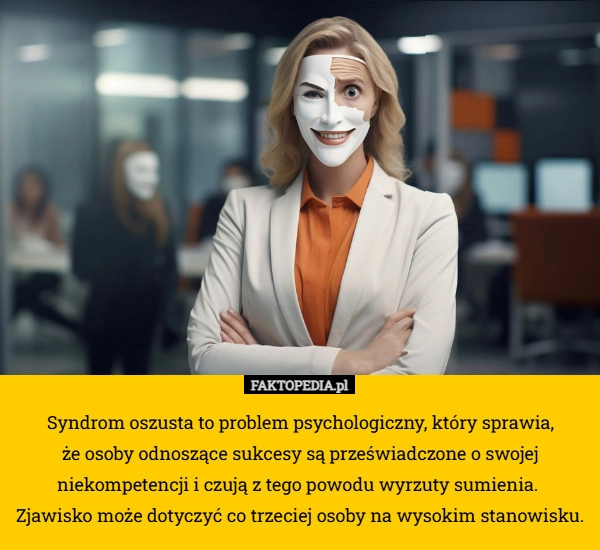 FAKTOPEDIA.pl

Syndrom oszusta to problem psychologiczny, który sprawia, że osoby odnoszące sukcesy są przeświadczone o swojej niekompetencji i czują z tego powodu wyrzuty sumienia. Zjawisko może dotyczyć co trzeciej osoby na wysokim stanowisku.